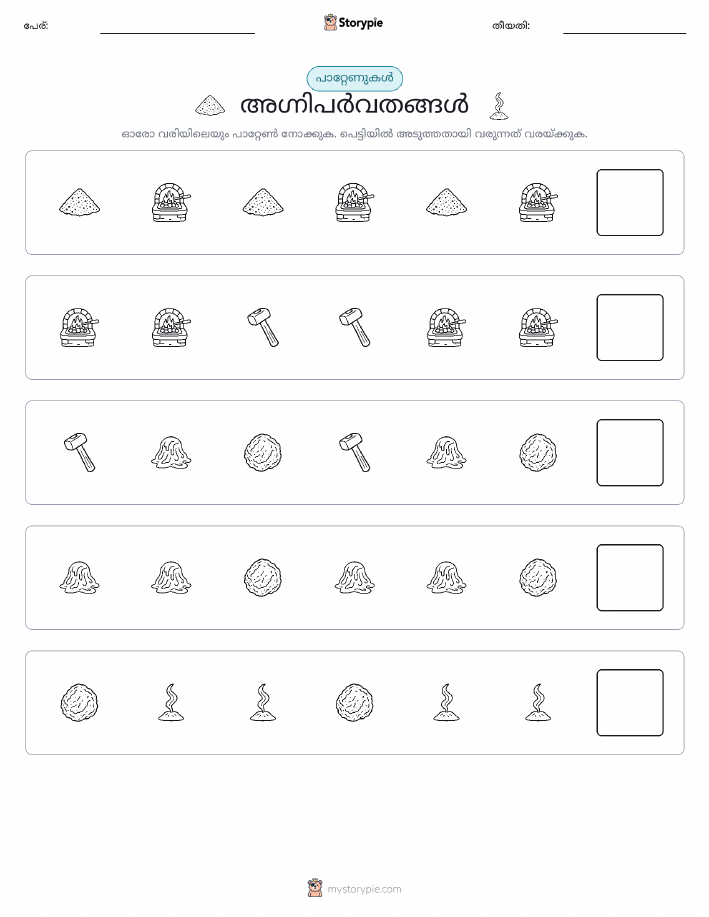 പേര്:

Storypie

തീയതി:

പാറ്റേണുകൾ

അഗ്നിപർവതങ്ങൾ

ഓരോ വരിയിലെയും പാറ്റേൺ നോക്കുക. പെട്ടിയിൽ അടുത്തതായി വരുന്നത് വരയ്ക്കുക.

mystorypie.com